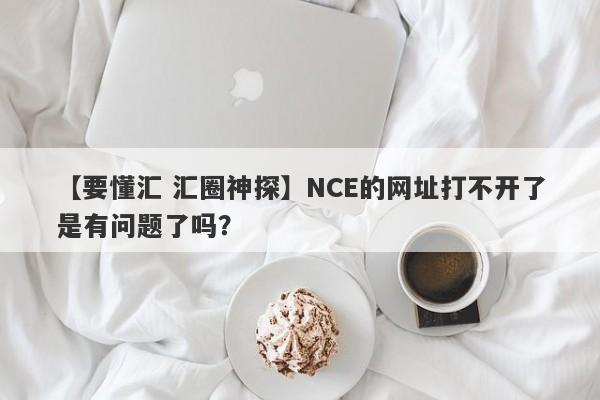 【要懂汇 汇圈神探】NCE的网址打不开了是有问题了吗？